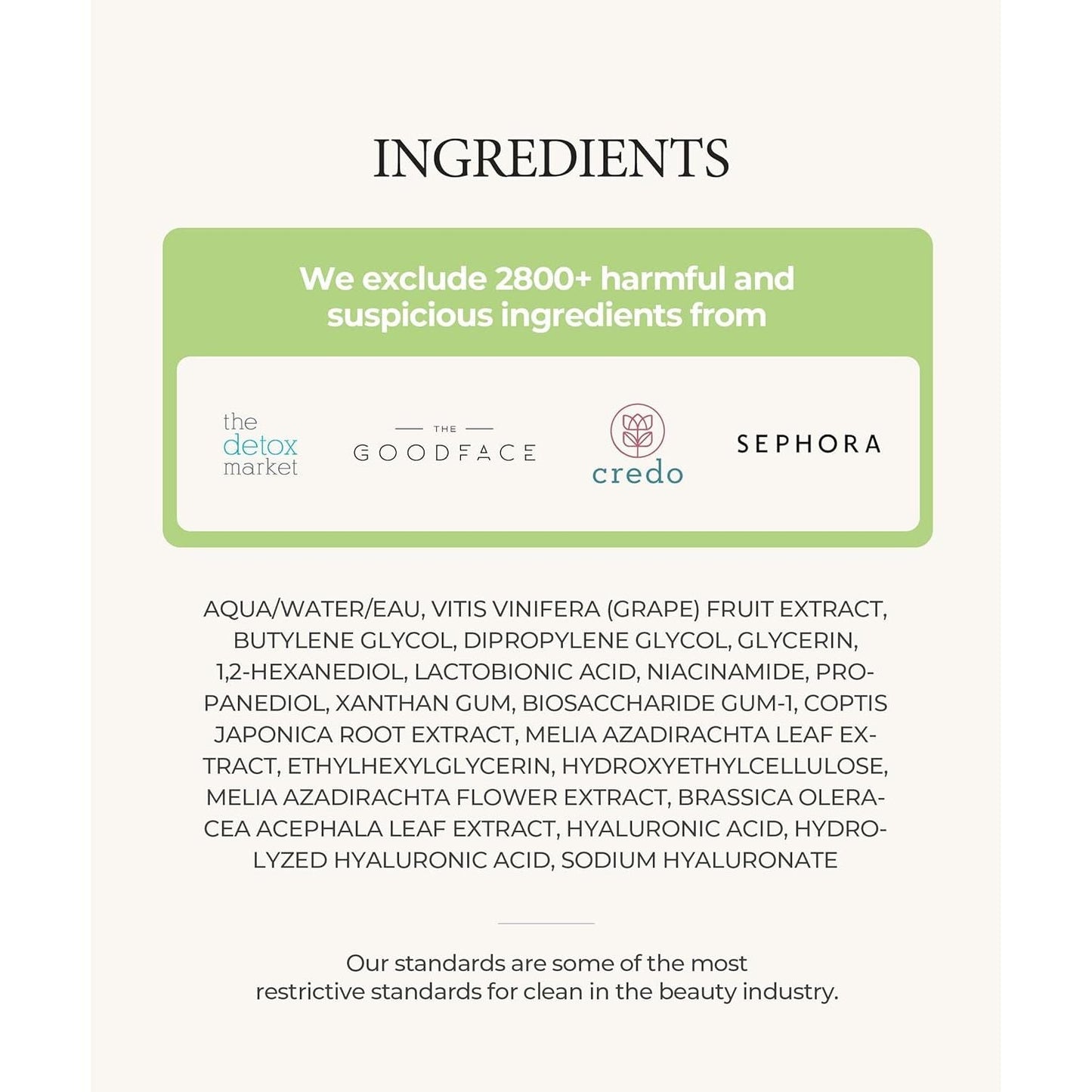 INGREDIENTS

We exclude 2800+ harmful and suspicious ingredients from

the detox market

THE GOODFACE

credo

SEPHORA

AQUA/WATER/EAU, VITIS VINIFERA (GRAPE) FRUIT EXTRACT, BUTYLENE GLYCOL, DIPROPYLENE GLYCOL, GLYCERIN, 1,2-HEXANEDIOL, LACTOBIONIC ACID, NIACINAMIDE, PROPANEDIOL, XANTHAN GUM, BIOSACCHARIDE GUM-1, COPTIS JAPONICA ROOT EXTRACT, MELIA AZADIRACHTA LEAF EXTRACT, ETHYLHEXYLGLYCERIN, HYDROXYETHYLCELLULOSE, MELIA AZADIRACHTA FLOWER EXTRACT, BRASSICA OLERACEA ACEPHALA LEAF EXTRACT, HYALURONIC ACID, HYDROLYZED HYALURONIC ACID, SODIUM HYALURONATE

Our standards are some of the most restrictive standards for clean in the beauty industry.